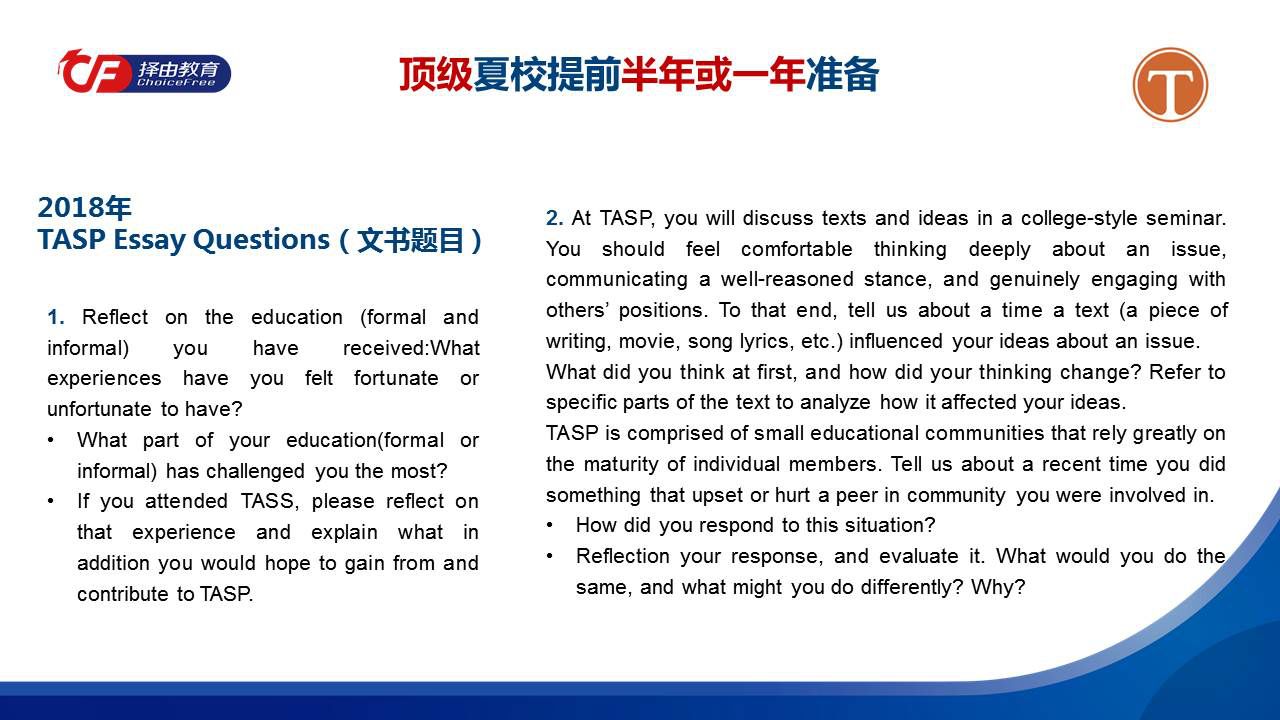 CF 择由教育 ChoiceFree

顶级夏校提前半年或一年准备

T

2018年
TASP Essay Questions（文书题目）

1. Reflect on the education (formal and informal) you have received:What experiences have you felt fortunate or unfortunate to have?

• What part of your education(formal or informal) has challenged you the most?
• If you attended TASS, please reflect on that experience and explain what in addition you would hope to gain from and contribute to TASP.

2. At TASP, you will discuss texts and ideas in a college-style seminar. You should feel comfortable thinking deeply about an issue, communicating a well-reasoned stance, and genuinely engaging with others' positions. To that end, tell us about a time a text (a piece of writing, movie, song lyrics, etc.) influenced your ideas about an issue.
What did you think at first, and how did your thinking change? Refer to specific parts of the text to analyze how it affected your ideas.
TASP is comprised of small educational communities that rely greatly on the maturity of individual members. Tell us about a recent time you did something that upset or hurt a peer in community you were involved in.
• How did you respond to this situation?
• Reflection your response, and evaluate it. What would you do the same, and what might you do differently? Why?